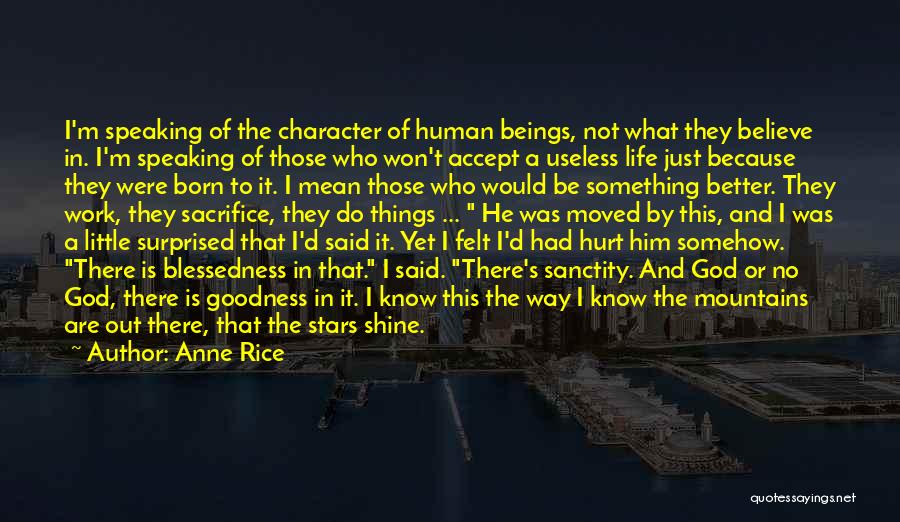 I'm speaking of the character of human beings, not what they believe in. I'm speaking of those who won't accept a useless life just because they were born to it. I mean those who would be something better. They work, they sacrifice, they do things ... " He was moved by this, and I was a little surprised that I'd said it. Yet I felt I'd had hurt him somehow. "There is blessedness in that." I said. "There's sanctity. And God or no God, there is goodness in it. I know this the way I know the mountains are out there, that the stars shine.

~ Author: Anne Rice

quotessayings.net